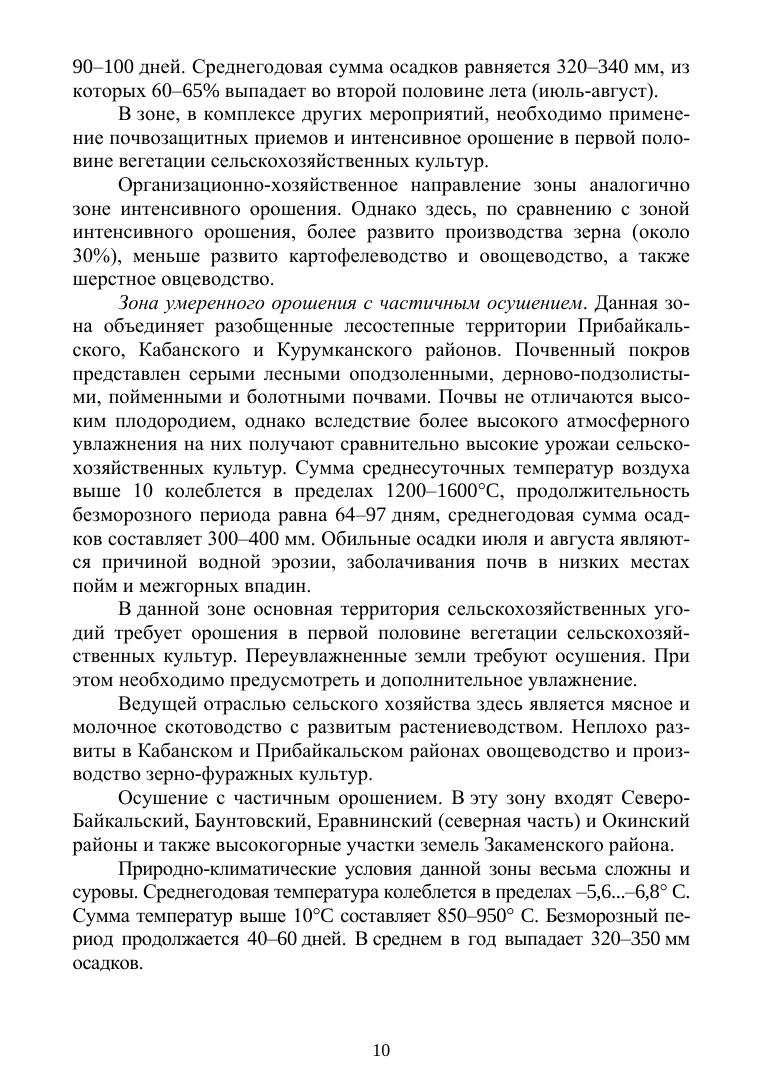 90–100 дней. Среднегодовая сумма осадков равняется 320–340 мм, из которых 60–65% выпадает во второй половине лета (июль-август).

В зоне, в комплексе других мероприятий, необходимо применение почвозащитных приемов и интенсивное орошение в первой половине вегетации сельскохозяйственных культур.

Организационно-хозяйственное направление зоны аналогично зоне интенсивного орошения. Однако здесь, по сравнению с зоной интенсивного орошения, более развито производства зерна (около 30%), меньше развито картофелеводство и овощеводство, а также шерстное овцеводство.

Зона умеренного орошения с частичным осушением. Данная зона объединяет разобщенные лесостепные территории Прибайкальского, Кабанского и Курумканского районов. Почвенный покров представлен серыми лесными оподзоленными, дерново-подзолистыми, пойменными и болотными почвами. Почвы не отличаются высоким плодородием, однако вследствие более высокого атмосферного увлажнения на них получают сравнительно высокие урожаи сельскохозяйственных культур. Сумма среднесуточных температур воздуха выше 10 колеблется в пределах 1200–1600°С, продолжительность безморозного периода равна 64–97 дням, среднегодовая сумма осадков составляет 300–400 мм. Обильные осадки июля и августа являются причиной водной эрозии, заболачивания почв в низких местах пойм и межгорных впадин.

В данной зоне основная территория сельскохозяйственных угодий требует орошения в первой половине вегетации сельскохозяйственных культур. Переувлажненные земли требуют осушения. При этом необходимо предусмотреть и дополнительное увлажнение.

Ведущей отраслью сельского хозяйства здесь является мясное и молочное скотоводство с развитым растениеводством. Неплохо развиты в Кабанском и Прибайкальском районах овощеводство и производство зерно-фуражных культур.

Осушение с частичным орошением. В эту зону входят Северо-Байкальский, Баунтовский, Еравнинский (северная часть) и Окинский районы и также высокогорные участки земель Закаменского района.

Природно-климатические условия данной зоны весьма сложны и суровы. Среднегодовая температура колеблется в пределах –5,6...–6,8° С. Сумма температур выше 10°С составляет 850–950° С. Безморозный период продолжается 40–60 дней. В среднем в год выпадает 320–350 мм осадков.

10